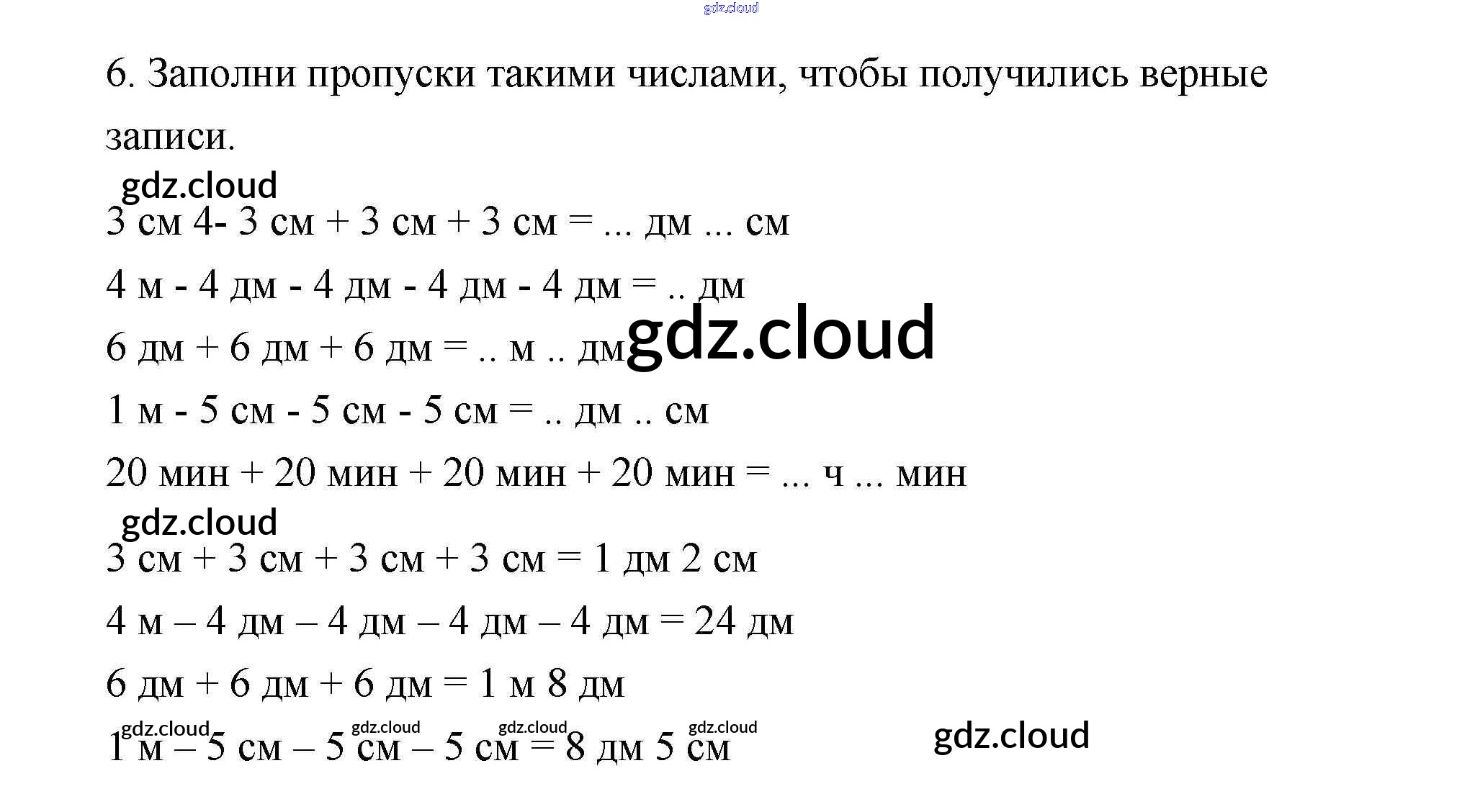 6. Заполни пропуски такими числами, чтобы получились верные записи.

3 см 4- 3 см + 3 см + 3 см = ... дм ... см

4 м - 4 дм - 4 дм - 4 дм - 4 дм = .. дм

6 дм + 6 дм + 6 дм = .. м .. дм

1 м - 5 см - 5 см - 5 см = .. дм .. см

20 мин + 20 мин + 20 мин + 20 мин = ... ч ... мин

3 см + 3 см + 3 см + 3 см = 1 дм 2 см

4 м – 4 дм – 4 дм – 4 дм – 4 дм = 24 дм

6 дм + 6 дм + 6 дм = 1 м 8 дм

1 м – 5 см – 5 см – 5 см = 8 дм 5 см

gdz.cloud